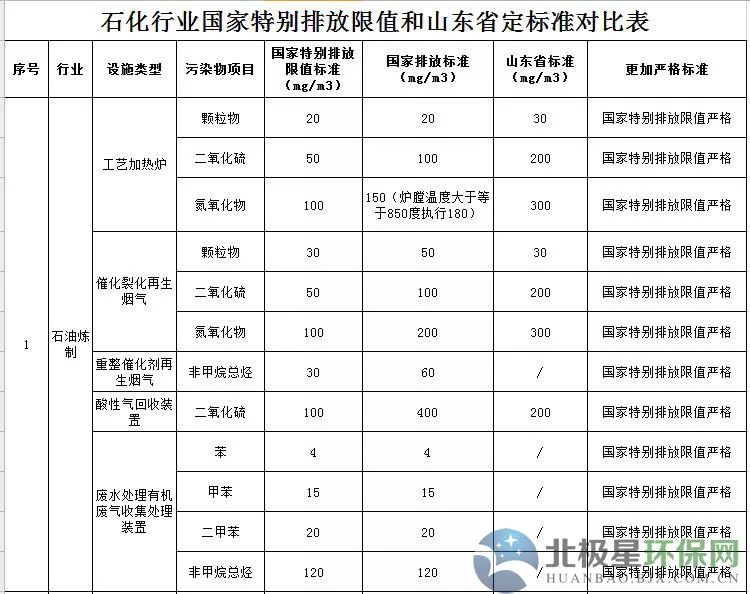 石化行业国家特别排放限值和山东省定标准对比表

| 序号 | 行业 | 设施类型 | 污染物项目 | 国家特别排放限值标准（mg/m3） | 国家排放标准（mg/m3） | 山东省标准（mg/m3） | 更加严格标准 |
|---|---|---|---|---|---|---|---|
| 1 | 石油炼制 | 工艺加热炉 | 颗粒物 | 20 | 20 | 30 | 国家特别排放限值严格 |
| | | | 二氧化硫 | 50 | 100 | 200 | 国家特别排放限值严格 |
| | | | 氮氧化物 | 100 | 150（炉膛温度大于等于850度执行180） | 300 | 国家特别排放限值严格 |
| | | 催化裂化再生烟气 | 颗粒物 | 30 | 50 | 30 | 国家特别排放限值严格 |
| | | | 二氧化硫 | 50 | 100 | 200 | 国家特别排放限值严格 |
| | | | 氮氧化物 | 100 | 200 | 300 | 国家特别排放限值严格 |
| | | 重整催化剂再生烟气 | 非甲烷总烃 | 30 | 60 | / | 国家特别排放限值严格 |
| | | 酸性气回收装置 | 二氧化硫 | 100 | 400 | 200 | 国家特别排放限值严格 |
| | | 废水处理有机废气收集处理装置 | 苯 | 4 | 4 | / | 国家特别排放限值严格 |
| | | | 甲苯 | 15 | 15 | / | 国家特别排放限值严格 |
| | | | 二甲苯 | 20 | 20 | / | 国家特别排放限值严格 |
| | | | 非甲烷总烃 | 120 | 120 | / | 国家特别排放限值严格 |

北极星环保网
HUANBAO.BJX.COM.CN